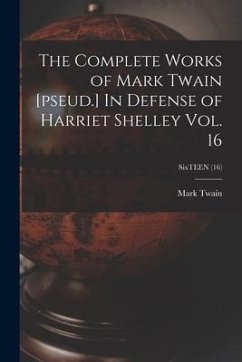 The Complete Works of Mark Twain [pseud.] In Defense of Harriet Shelley Vol. 16

SixTEEN (16)

Mark Twain